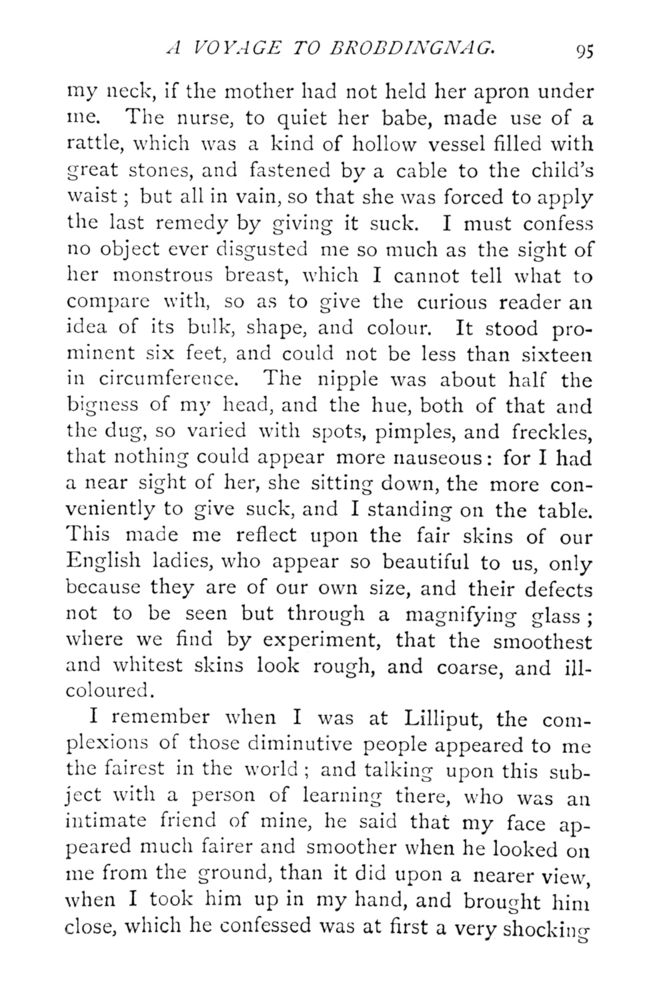 A VOYAGE TO BROBDINGNAG. 95

my neck, if the mother had not held her apron under me. The nurse, to quiet her babe, made use of a rattle, which was a kind of hollow vessel filled with great stones, and fastened by a cable to the child's waist; but all in vain, so that she was forced to apply the last remedy by giving it suck. I must confess no object ever disgusted me so much as the sight of her monstrous breast, which I cannot tell what to compare with, so as to give the curious reader an idea of its bulk, shape, and colour. It stood prominent six feet, and could not be less than sixteen in circumference. The nipple was about half the bigness of my head, and the hue, both of that and the dug, so varied with spots, pimples, and freckles, that nothing could appear more nauseous: for I had a near sight of her, she sitting down, the more conveniently to give suck, and I standing on the table. This made me reflect upon the fair skins of our English ladies, who appear so beautiful to us, only because they are of our own size, and their defects not to be seen but through a magnifying glass; where we find by experiment, that the smoothest and whitest skins look rough, and coarse, and ill-coloured.

I remember when I was at Lilliput, the complexions of those diminutive people appeared to me the fairest in the world; and talking upon this subject with a person of learning there, who was an intimate friend of mine, he said that my face appeared much fairer and smoother when he looked on me from the ground, than it did upon a nearer view, when I took him up in my hand, and brought him close, which he confessed was at first a very shocking